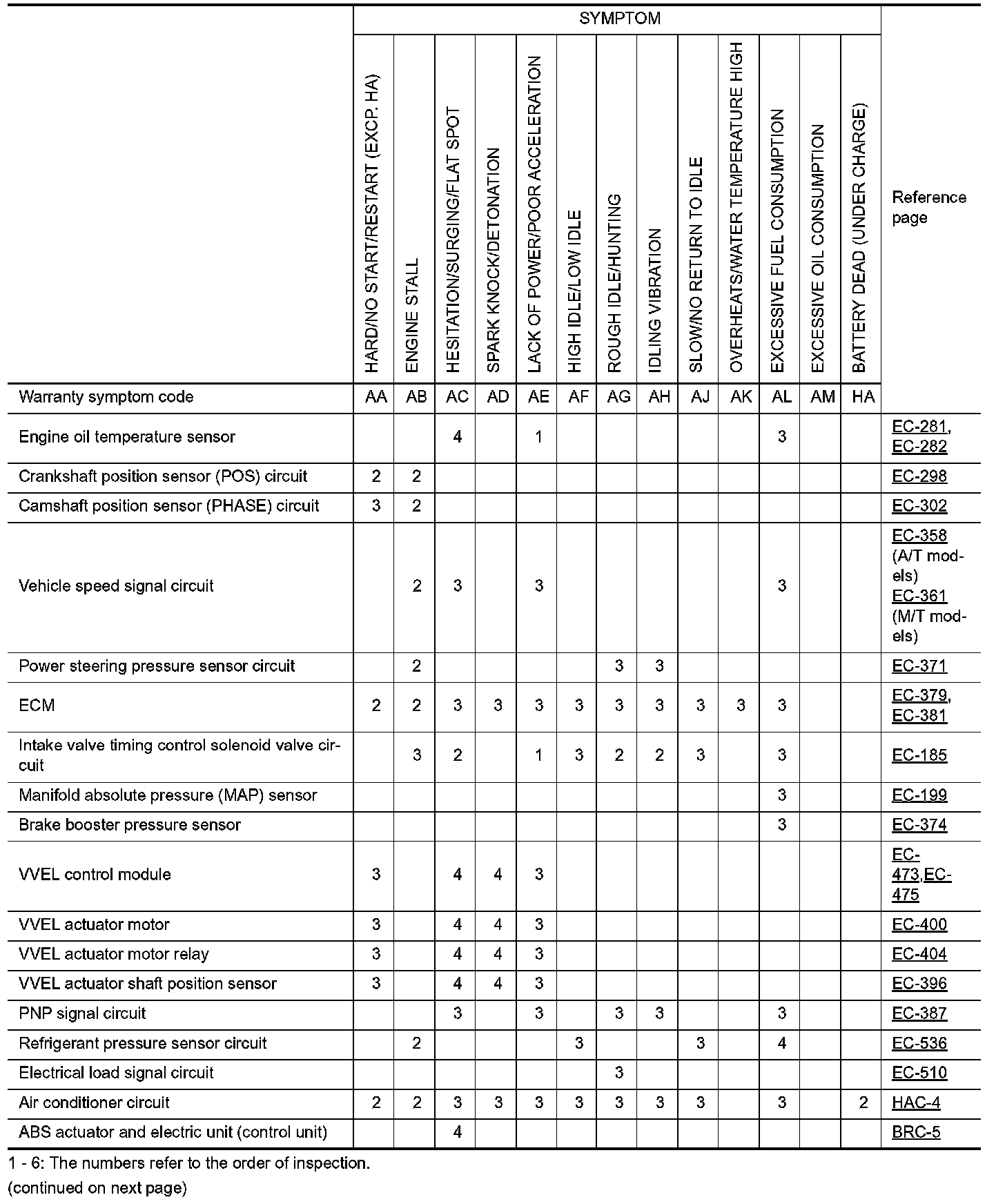 | | SYMPTOM | | | | | | | | | | | | | |
|---|---|---|---|---|---|---|---|---|---|---|---|---|---|---|
| | HARD/NO START/RESTART (EXCP. HA) | ENGINE STALL | HESITATION/SURGING/FLAT SPOT | SPARK KNOCK/DETONATION | LACK OF POWER/POOR ACCELERATION | HIGH IDLE/LOW IDLE | ROUGH IDLE/HUNTING | IDLING VIBRATION | SLOW/NO RETURN TO IDLE | OVERHEATS/WATER TEMPERATURE HIGH | EXCESSIVE FUEL CONSUMPTION | EXCESSIVE OIL CONSUMPTION | BATTERY DEAD (UNDER CHARGE) | Reference page |
| Warranty symptom code | AA | AB | AC | AD | AE | AF | AG | AH | AJ | AK | AL | AM | HA | |
| Engine oil temperature sensor | | | 4 | | 1 | | | | | | 3 | | | EC-281, EC-282 |
| Crankshaft position sensor (POS) circuit | 2 | 2 | | | | | | | | | | | | EC-298 |
| Camshaft position sensor (PHASE) circuit | 3 | 2 | | | | | | | | | | | | EC-302 |
| Vehicle speed signal circuit | | 2 | 3 | | 3 | | | | | | 3 | | | EC-358 (A/T models) EC-361 (M/T models) |
| Power steering pressure sensor circuit | | 2 | | | | | 3 | 3 | | | | | | EC-371 |
| ECM | 2 | 2 | 3 | 3 | 3 | 3 | 3 | 3 | 3 | 3 | 3 | | | EC-379, EC-381 |
| Intake valve timing control solenoid valve circuit | | 3 | 2 | | 1 | 3 | 2 | 2 | 3 | | 3 | | | EC-185 |
| Manifold absolute pressure (MAP) sensor | | | | | | | | | | | 3 | | | EC-199 |
| Brake booster pressure sensor | | | | | | | | | | | 3 | | | EC-374 |
| VVEL control module | 3 | | 4 | 4 | 3 | | | | | | | | | EC-473,EC-475 |
| VVEL actuator motor | 3 | | 4 | 4 | 3 | | | | | | | | | EC-400 |
| VVEL actuator motor relay | 3 | | 4 | 4 | 3 | | | | | | | | | EC-404 |
| VVEL actuator shaft position sensor | 3 | | 4 | 4 | 3 | | | | | | | | | EC-396 |
| PNP signal circuit | | | 3 | | 3 | | 3 | 3 | | | 3 | | | EC-387 |
| Refrigerant pressure sensor circuit | | 2 | | | | 3 | | | 3 | | 4 | | | EC-536 |
| Electrical load signal circuit | | | | | | | 3 | | | | | | | EC-510 |
| Air conditioner circuit | 2 | 2 | 3 | 3 | 3 | 3 | 3 | 3 | 3 | | 3 | | 2 | HAC-4 |
| ABS actuator and electric unit (control unit) | | | 4 | | | | | | | | | | | BRC-5 |

1 - 6: The numbers refer to the order of inspection.

(continued on next page)